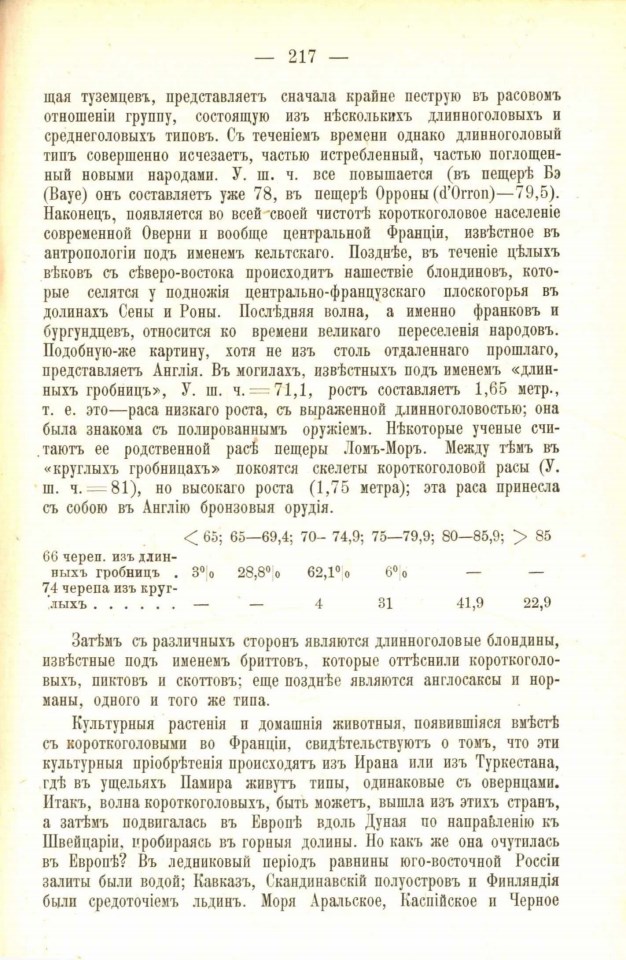 — 217 —

щая туземцевъ, представляетъ сначала крайне пеструю въ расовомъ отношеніи группу, состоящую изъ нѣсколькихъ длинноголовыхъ и среднеголовыхъ типовъ. Съ теченіемъ времени однако длинноголовый типъ совершенно исчезаетъ, частью истребленный, частью поглощенный новыми народами. У. ш. ч. все повышается (въ пещерѣ Бэ (Baye) онъ составляетъ уже 78, въ пещерѣ Орроны (d'Orron)—79,5). Наконецъ, появляется во всей своей чистотѣ короткоголовое населеніе современной Оверни и вообще центральной Франціи, извѣстное въ антропологіи подъ именемъ кельтскаго. Позднѣе, въ теченіе цѣлыхъ вѣковъ съ сѣверо-востока происходитъ нашествіе блондиновъ, которые селятся у подножія центрально-французскаго плоскогорья въ долинахъ Сены и Роны. Послѣдняя волна, а именно франковъ и бургундцевъ, относится ко времени великаго переселенія народовъ. Подобную-же картину, хотя не изъ столь отдаленнаго прошлаго, представляетъ Англія. Въ могилахъ, извѣстныхъ подъ именемъ «длинныхъ гробницъ», У. ш. ч. = 71,1, ростъ составляетъ 1,65 метр., т. е. это—раса низкаго роста, съ выраженной длинноголовостью; она была знакома съ полированнымъ оружіемъ. Нѣкоторые ученые считаютъ ее родственной расѣ пещеры Ломъ-Моръ. Между тѣмъ въ «круглыхъ гробницахъ» покоятся скелеты короткоголовой расы (У. ш. ч. = 81), но высокаго роста (1,75 метра); эта раса принесла съ собою въ Англію бронзовыя орудія.

| | < 65; | 65—69,4; | 70—74,9; | 75—79,9; | 80—85,9; | > 85 |
|---|---|---|---|---|---|---|
| 66 череп. изъ длинныхъ гробницъ . | 3% | 28,8% | 62,1% | 6% | — | — |
| 74 черепа изъ круглыхъ . . . . . . | — | — | 4 | 31 | 41,9 | 22,9 |

Затѣмъ съ различныхъ сторонъ являются длинноголовые блондины, извѣстные подъ именемъ бриттовъ, которые оттѣснили короткоголовыхъ, пиктовъ и скоттовъ; еще позднѣе являются англосаксы и норманы, одного и того же типа.

Культурныя растенія и домашнія животныя, появившіяся вмѣстѣ съ короткоголовыми во Франціи, свидѣтельствуютъ о томъ, что эти культурныя пріобрѣтенія происходятъ изъ Ирана или изъ Туркестана, гдѣ въ ущельяхъ Памира живутъ типы, одинаковые съ овернцами. Итакъ, волна короткоголовыхъ, быть можетъ, вышла изъ этихъ странъ, а затѣмъ подвигалась въ Европѣ вдоль Дуная по направленію къ Швейцаріи, пробираясь въ горныя долины. Но какъ же она очутилась въ Европѣ? Въ ледниковый періодъ равнины юго-восточной Россіи залиты были водой; Кавказъ, Скандинавскій полуостровъ и Финляндія были средоточіемъ льдинъ. Моря Аральское, Каспійское и Черное